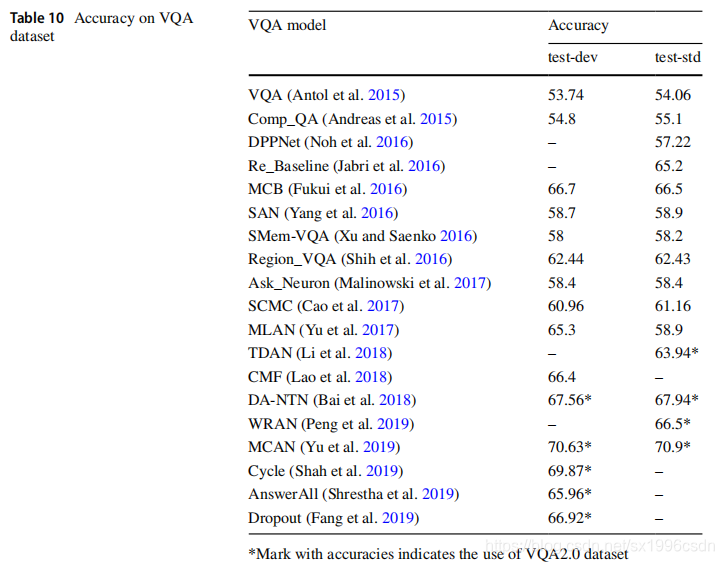 **Table 10** Accuracy on VQA dataset

| VQA model | Accuracy test-dev | Accuracy test-std |
|---|---|---|
| VQA (Antol et al. 2015) | 53.74 | 54.06 |
| Comp_QA (Andreas et al. 2015) | 54.8 | 55.1 |
| DPPNet (Noh et al. 2016) | – | 57.22 |
| Re_Baseline (Jabri et al. 2016) | – | 65.2 |
| MCB (Fukui et al. 2016) | 66.7 | 66.5 |
| SAN (Yang et al. 2016) | 58.7 | 58.9 |
| SMem-VQA (Xu and Saenko 2016) | 58 | 58.2 |
| Region_VQA (Shih et al. 2016) | 62.44 | 62.43 |
| Ask_Neuron (Malinowski et al. 2017) | 58.4 | 58.4 |
| SCMC (Cao et al. 2017) | 60.96 | 61.16 |
| MLAN (Yu et al. 2017) | 65.3 | 58.9 |
| TDAN (Li et al. 2018) | – | 63.94* |
| CMF (Lao et al. 2018) | 66.4 | – |
| DA-NTN (Bai et al. 2018) | 67.56* | 67.94* |
| WRAN (Peng et al. 2019) | – | 66.5* |
| MCAN (Yu et al. 2019) | 70.63* | 70.9* |
| Cycle (Shah et al. 2019) | 69.87* | – |
| AnswerAll (Shrestha et al. 2019) | 65.96* | – |
| Dropout (Fang et al. 2019) | 66.92* | – |

*Mark with accuracies indicates the use of VQA2.0 dataset

https://blog.csdn.net/sx1996csdn